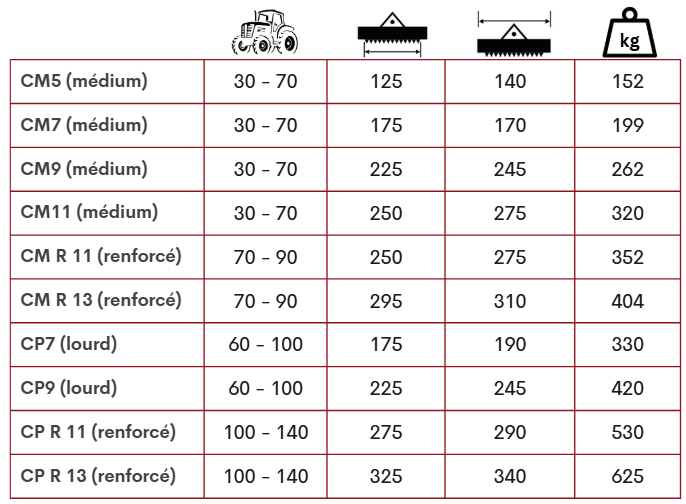 | | | | | kg |
|---|---|---|---|---|
| CM5 (médium) | 30 - 70 | 125 | 140 | 152 |
| CM7 (médium) | 30 - 70 | 175 | 170 | 199 |
| CM9 (médium) | 30 - 70 | 225 | 245 | 262 |
| CM11 (médium) | 30 - 70 | 250 | 275 | 320 |
| CM R 11 (renforcé) | 70 - 90 | 250 | 275 | 352 |
| CM R 13 (renforcé) | 70 - 90 | 295 | 310 | 404 |
| CP7 (lourd) | 60 - 100 | 175 | 190 | 330 |
| CP9 (lourd) | 60 - 100 | 225 | 245 | 420 |
| CP R 11 (renforcé) | 100 - 140 | 275 | 290 | 530 |
| CP R 13 (renforcé) | 100 - 140 | 325 | 340 | 625 |